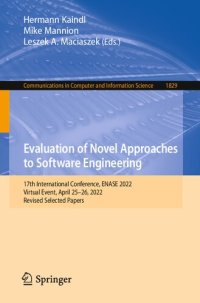 Hermann Kaindl
Mike Mannion
Leszek A. Maciaszek (Eds.)

Communications in Computer and Information Science 1829

Evaluation of Novel Approaches to Software Engineering

17th International Conference, ENASE 2022
Virtual Event, April 25–26, 2022
Revised Selected Papers

Springer